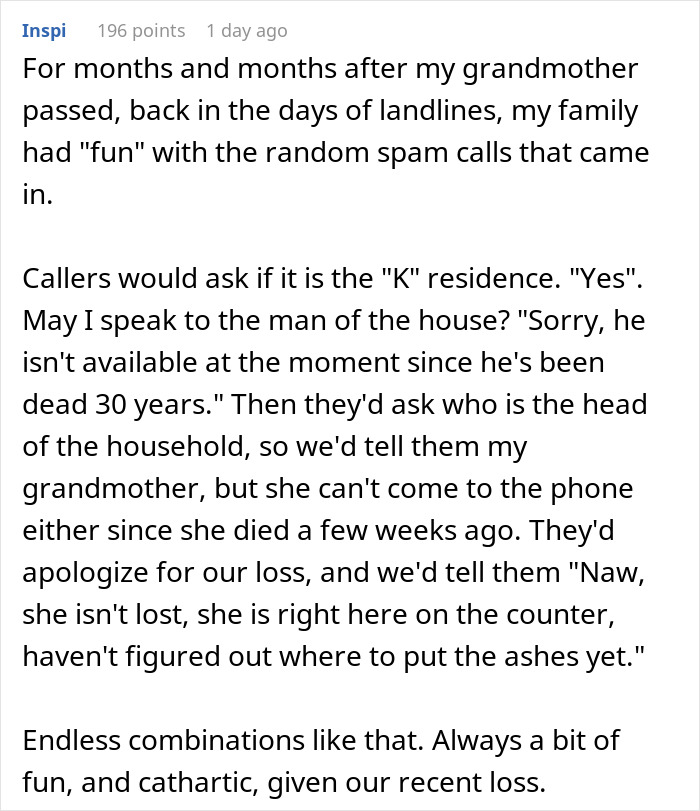 Inspi 196 points 1 day ago

For months and months after my grandmother passed, back in the days of landlines, my family had "fun" with the random spam calls that came in.

Callers would ask if it is the "K" residence. "Yes". May I speak to the man of the house? "Sorry, he isn't available at the moment since he's been dead 30 years." Then they'd ask who is the head of the household, so we'd tell them my grandmother, but she can't come to the phone either since she died a few weeks ago. They'd apologize for our loss, and we'd tell them "Naw, she isn't lost, she is right here on the counter, haven't figured out where to put the ashes yet."

Endless combinations like that. Always a bit of fun, and cathartic, given our recent loss.